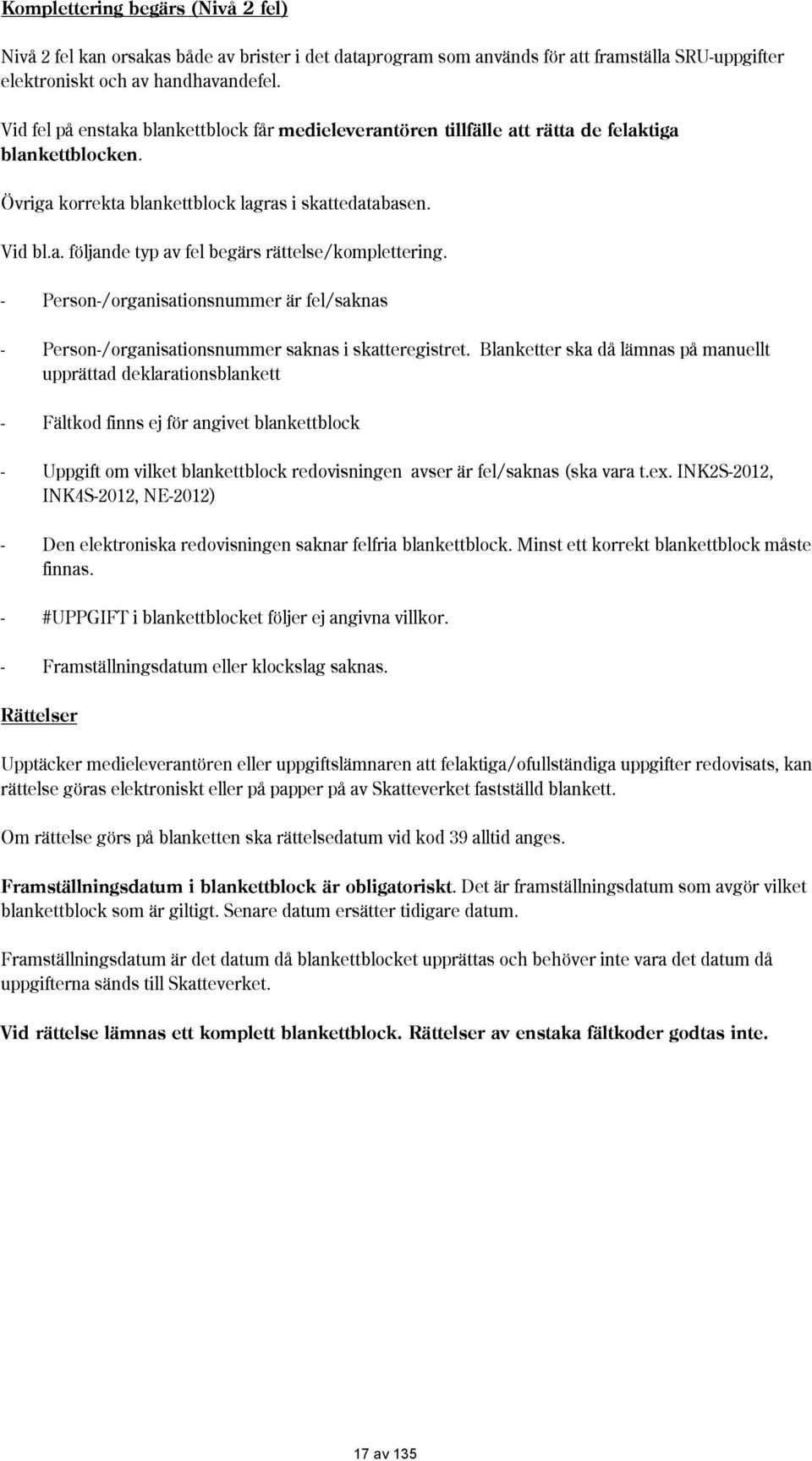 Komplettering begärs (Nivå 2 fel)

Nivå 2 fel kan orsakas både av brister i det dataprogram som används för att framställa SRU-uppgifter elektroniskt och av handhavandefel.

Vid fel på enstaka blankettblock får medieleverantören tillfälle att rätta de felaktiga blankettblocken.

Övriga korrekta blankettblock lagras i skattedatabasen.

Vid bl.a. följande typ av fel begärs rättelse/komplettering.

- Person-/organisationsnummer är fel/saknas

- Person-/organisationsnummer saknas i skatteregistret. Blanketter ska då lämnas på manuellt upprättad deklarationsblankett

- Fältkod finns ej för angivet blankettblock

- Uppgift om vilket blankettblock redovisningen avser är fel/saknas (ska vara t.ex. INK2S-2012, INK4S-2012, NE-2012)

- Den elektroniska redovisningen saknar felfria blankettblock. Minst ett korrekt blankettblock måste finnas.

- #UPPGIFT i blankettblocket följer ej angivna villkor.

- Framställningsdatum eller klockslag saknas.

Rättelser

Upptäcker medieleverantören eller uppgiftslämnaren att felaktiga/ofullständiga uppgifter redovisats, kan rättelse göras elektroniskt eller på papper på av Skatteverket fastställd blankett.

Om rättelse görs på blanketten ska rättelsedatum vid kod 39 alltid anges.

Framställningsdatum i blankettblock är obligatoriskt. Det är framställningsdatum som avgör vilket blankettblock som är giltigt. Senare datum ersätter tidigare datum.

Framställningsdatum är det datum då blankettblocket upprättas och behöver inte vara det datum då uppgifterna sänds till Skatteverket.

Vid rättelse lämnas ett komplett blankettblock. Rättelser av enstaka fältkoder godtas inte.

17 av 135